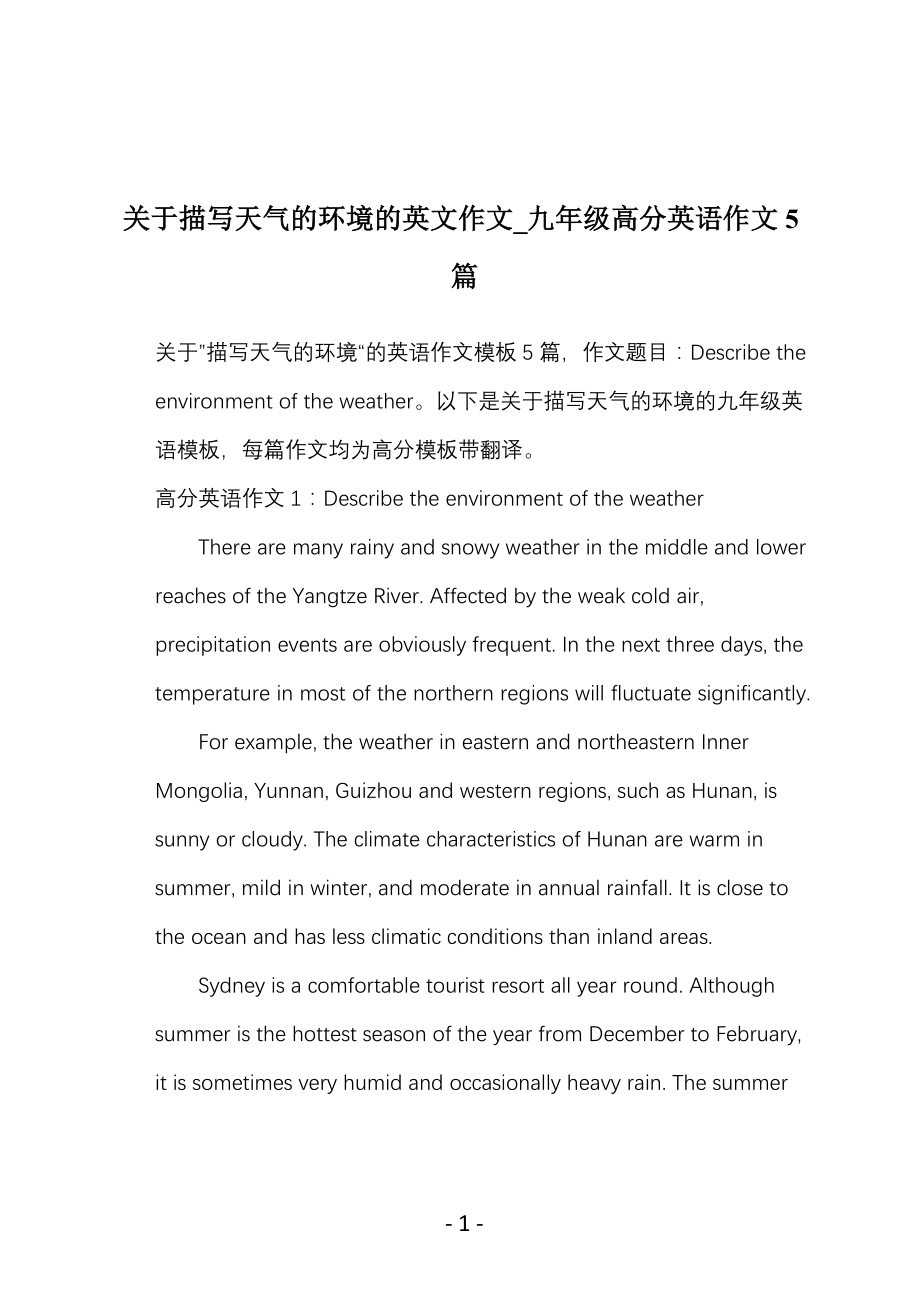 关于描写天气的环境的英文作文_九年级高分英语作文 5 篇

关于"描写天气的环境"的英语作文模板 5 篇，作文题目：Describe the environment of the weather。以下是关于描写天气的环境的九年级英语模板，每篇作文均为高分模板带翻译。

高分英语作文 1：Describe the environment of the weather

There are many rainy and snowy weather in the middle and lower reaches of the Yangtze River. Affected by the weak cold air, precipitation events are obviously frequent. In the next three days, the temperature in most of the northern regions will fluctuate significantly.

For example, the weather in eastern and northeastern Inner Mongolia, Yunnan, Guizhou and western regions, such as Hunan, is sunny or cloudy. The climate characteristics of Hunan are warm in summer, mild in winter, and moderate in annual rainfall. It is close to the ocean and has less climatic conditions than inland areas.

Sydney is a comfortable tourist resort all year round. Although summer is the hottest season of the year from December to February, it is sometimes very humid and occasionally heavy rain. The summer

- 1 -